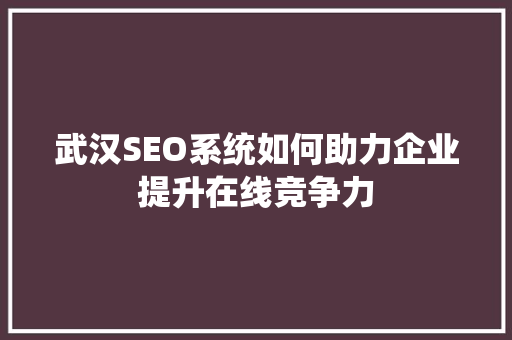 武汉SEO系统如何助力企业提升在线竞争力